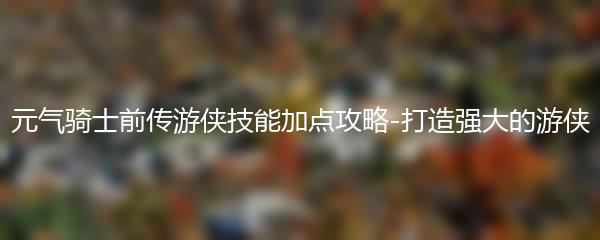 元气骑士前传游侠技能加点攻略-打造强大的游侠